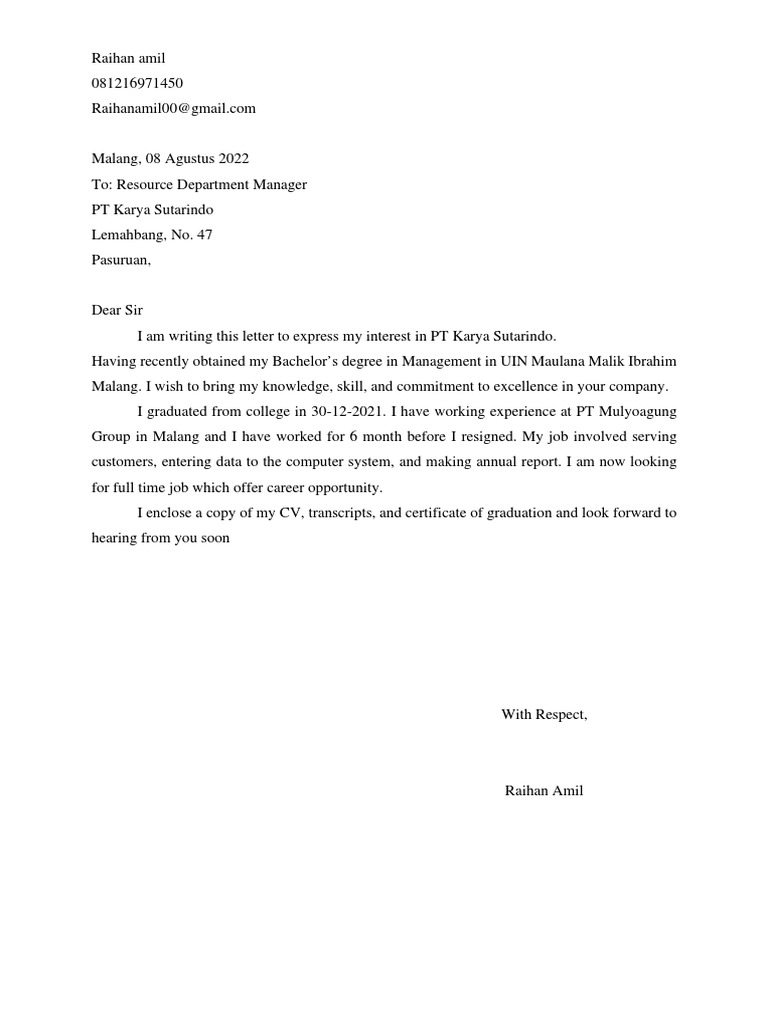 Raihan amil
081216971450
Raihanamil00@gmail.com

Malang, 08 Agustus 2022
To: Resource Department Manager
PT Karya Sutarindo
Lemahbang, No. 47
Pasuruan,

Dear Sir

I am writing this letter to express my interest in PT Karya Sutarindo.

Having recently obtained my Bachelor's degree in Management in UIN Maulana Malik Ibrahim Malang. I wish to bring my knowledge, skill, and commitment to excellence in your company.

I graduated from college in 30-12-2021. I have working experience at PT Mulyoagung Group in Malang and I have worked for 6 month before I resigned. My job involved serving customers, entering data to the computer system, and making annual report. I am now looking for full time job which offer career opportunity.

I enclose a copy of my CV, transcripts, and certificate of graduation and look forward to hearing from you soon

With Respect,

Raihan Amil